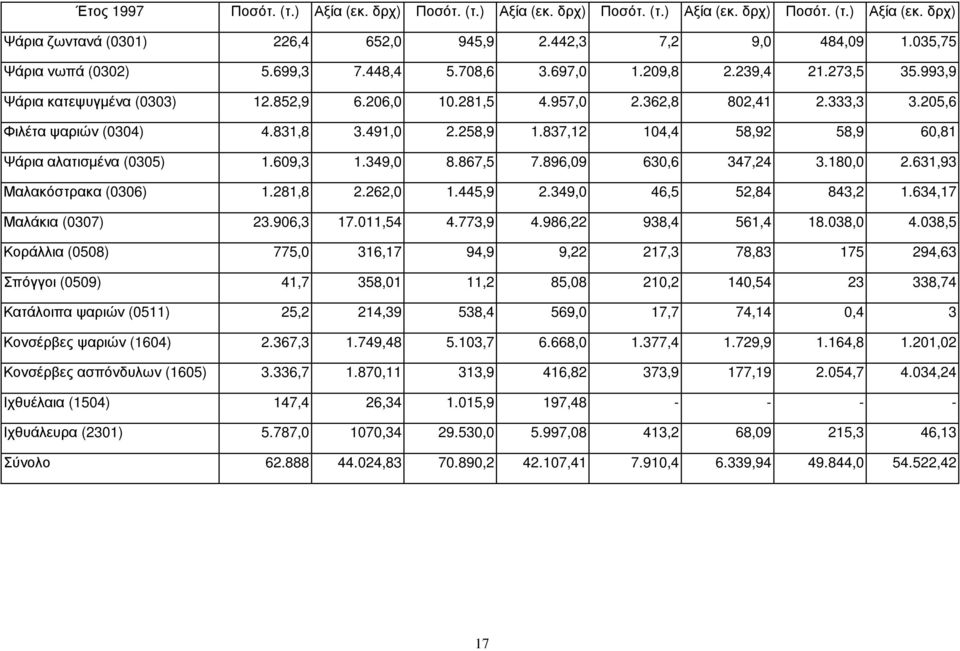 | Έτος 1997 | Ποσότ. (τ.) | Αξία (εκ. δρχ) | Ποσότ. (τ.) | Αξία (εκ. δρχ) | Ποσότ. (τ.) | Αξία (εκ. δρχ) | Ποσότ. (τ.) | Αξία (εκ. δρχ) |
|---|---|---|---|---|---|---|---|---|
| Ψάρια ζωντανά (0301) | 226,4 | 652,0 | 945,9 | 2.442,3 | 7,2 | 9,0 | 484,09 | 1.035,75 |
| Ψάρια νωπά (0302) | 5.699,3 | 7.448,4 | 5.708,6 | 3.697,0 | 1.209,8 | 2.239,4 | 21.273,5 | 35.993,9 |
| Ψάρια κατεψυγμένα (0303) | 12.852,9 | 6.206,0 | 10.281,5 | 4.957,0 | 2.362,8 | 802,41 | 2.333,3 | 3.205,6 |
| Φιλέτα ψαριών (0304) | 4.831,8 | 3.491,0 | 2.258,9 | 1.837,12 | 104,4 | 58,92 | 58,9 | 60,81 |
| Ψάρια αλατισμένα (0305) | 1.609,3 | 1.349,0 | 8.867,5 | 7.896,09 | 630,6 | 347,24 | 3.180,0 | 2.631,93 |
| Μαλακόστρακα (0306) | 1.281,8 | 2.262,0 | 1.445,9 | 2.349,0 | 46,5 | 52,84 | 843,2 | 1.634,17 |
| Μαλάκια (0307) | 23.906,3 | 17.011,54 | 4.773,9 | 4.986,22 | 938,4 | 561,4 | 18.038,0 | 4.038,5 |
| Κοράλλια (0508) | 775,0 | 316,17 | 94,9 | 9,22 | 217,3 | 78,83 | 175 | 294,63 |
| Σπόγγοι (0509) | 41,7 | 358,01 | 11,2 | 85,08 | 210,2 | 140,54 | 23 | 338,74 |
| Κατάλοιπα ψαριών (0511) | 25,2 | 214,39 | 538,4 | 569,0 | 17,7 | 74,14 | 0,4 | 3 |
| Κονσέρβες ψαριών (1604) | 2.367,3 | 1.749,48 | 5.103,7 | 6.668,0 | 1.377,4 | 1.729,9 | 1.164,8 | 1.201,02 |
| Κονσέρβες ασπόνδυλων (1605) | 3.336,7 | 1.870,11 | 313,9 | 416,82 | 373,9 | 177,19 | 2.054,7 | 4.034,24 |
| Ιχθυέλαια (1504) | 147,4 | 26,34 | 1.015,9 | 197,48 | - | - | - | - |
| Ιχθυάλευρα (2301) | 5.787,0 | 1070,34 | 29.530,0 | 5.997,08 | 413,2 | 68,09 | 215,3 | 46,13 |
| Σύνολο | 62.888 | 44.024,83 | 70.890,2 | 42.107,41 | 7.910,4 | 6.339,94 | 49.844,0 | 54.522,42 |

17